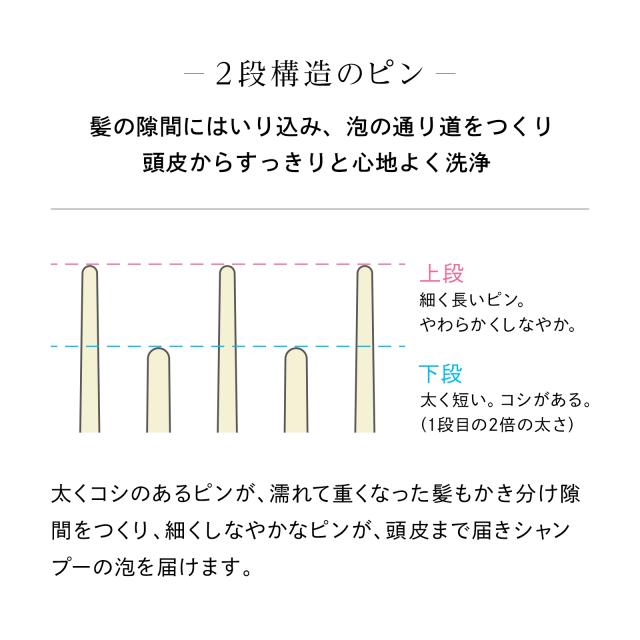 — 2段構造のピン —

髪の隙間にはいり込み、泡の通り道をつくり
頭皮からすっきりと心地よく洗浄

上段
細く長いピン。
やわらかくしなやか。

下段
太く短い。コシがある。
(1段目の2倍の太さ)

太くコシのあるピンが、濡れて重くなった髪もかき分け隙間をつくり、細くしなやかなピンが、頭皮まで届きシャンプーの泡を届けます。